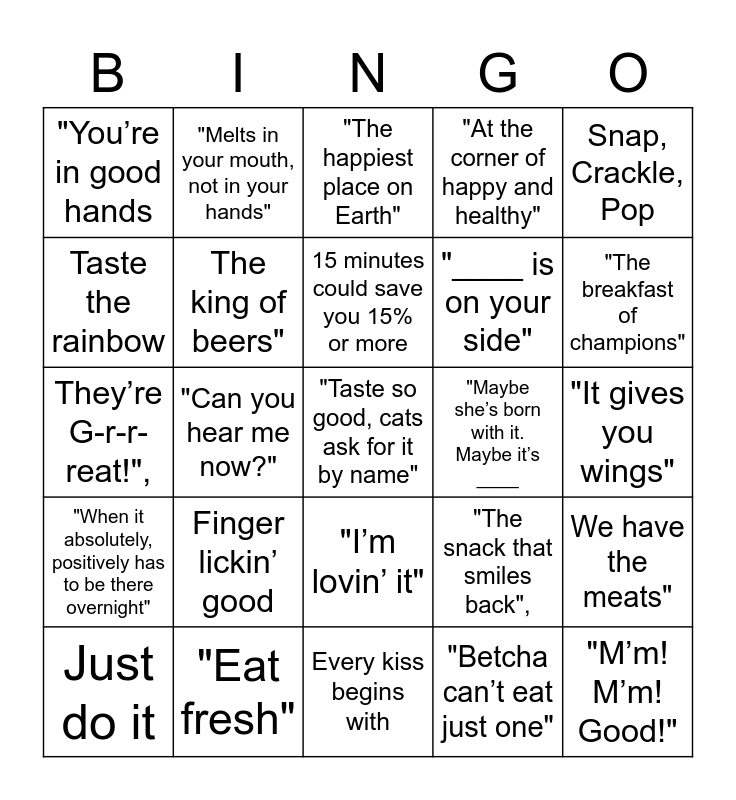 | B | I | N | G | O |
|---|---|---|---|---|
| "You're in good hands | "Melts in your mouth, not in your hands" | "The happiest place on Earth" | "At the corner of happy and healthy" | Snap, Crackle, Pop |
| Taste the rainbow | The king of beers" | 15 minutes could save you 15% or more | "____ is on your side" | "The breakfast of champions" |
| They're G-r-r-reat!", | "Can you hear me now?" | "Taste so good, cats ask for it by name" | "Maybe she's born with it. Maybe it's ____ | "It gives you wings" |
| "When it absolutely, positively has to be there overnight" | Finger lickin' good | "I'm lovin' it" | "The snack that smiles back", | We have the meats" |
| Just do it | "Eat fresh" | Every kiss begins with | "Betcha can't eat just one" | "M'm! M'm! Good!" |